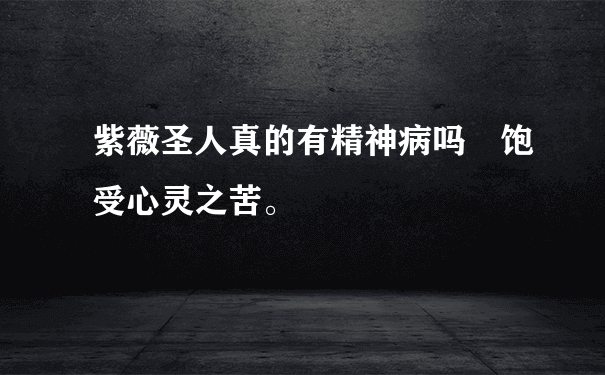 紫薇圣人真的有精神病吗　饱受心灵之苦。